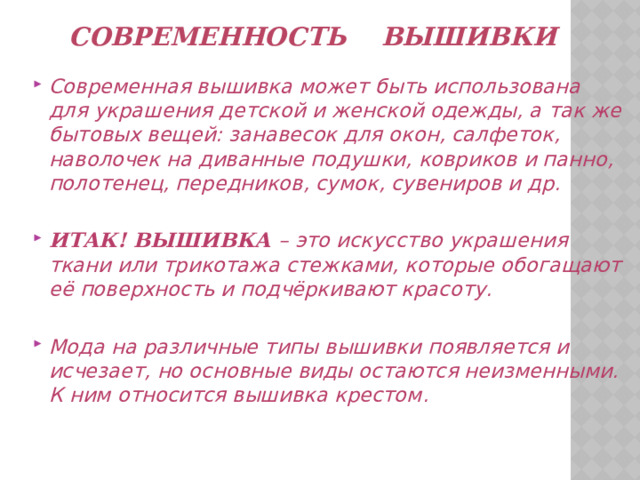 СОВРЕМЕННОСТЬ ВЫШИВКИ

Современная вышивка может быть использована для украшения детской и женской одежды, а так же бытовых вещей: занавесок для окон, салфеток, наволочек на диванные подушки, ковриков и панно, полотенец, передников, сумок, сувениров и др.

ИТАК! ВЫШИВКА – это искусство украшения ткани или трикотажа стежками, которые обогащают её поверхность и подчёркивают красоту.

Мода на различные типы вышивки появляется и исчезает, но основные виды остаются неизменными. К ним относится вышивка крестом.